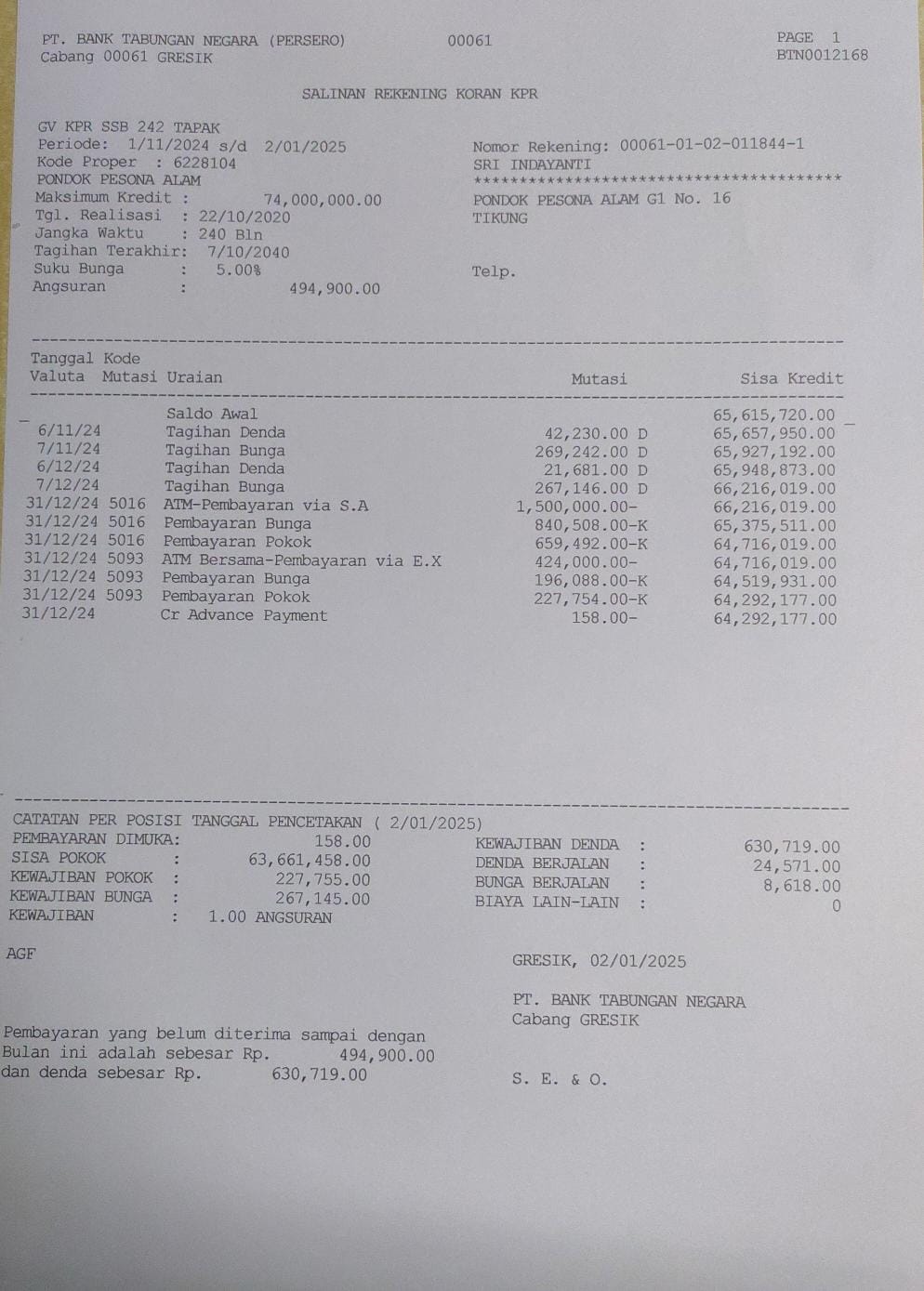 PT. BANK TABUNGAN NEGARA (PERSERO)     00061     PAGE 1
Cabang 00061 GRESIK     BTN0012168

SALINAN REKENING KORAN KPR

GV KPR SSB 242 TAPAK
Periode: 1/11/2024 s/d 2/01/2025
Kode Proper : 6228104
PONDOK PESONA ALAM
Maksimum Kredit : 74,000,000.00
Tgl. Realisasi : 22/10/2020
Jangka Waktu : 240 Bln
Tagihan Terakhir: 7/10/2040
Suku Bunga : 5.00%
Angsuran : 494,900.00

Nomor Rekening: 00061-01-02-011844-1
SRI INDAYANTI
****************************************
PONDOK PESONA ALAM G1 No. 16
TIKUNG

Telp.

| Tanggal Valuta | Kode Mutasi | Uraian | Mutasi | Sisa Kredit |
|---|---|---|---|---|
| | | Saldo Awal | | 65,615,720.00 |
| 6/11/24 | | Tagihan Denda | 42,230.00 D | 65,657,950.00 |
| 7/11/24 | | Tagihan Bunga | 269,242.00 D | 65,927,192.00 |
| 6/12/24 | | Tagihan Denda | 21,681.00 D | 65,948,873.00 |
| 7/12/24 | | Tagihan Bunga | 267,146.00 D | 66,216,019.00 |
| 31/12/24 | 5016 | ATM-Pembayaran via S.A | 1,500,000.00- | 66,216,019.00 |
| 31/12/24 | 5016 | Pembayaran Bunga | 840,508.00-K | 65,375,511.00 |
| 31/12/24 | 5016 | Pembayaran Pokok | 659,492.00-K | 64,716,019.00 |
| 31/12/24 | 5093 | ATM Bersama-Pembayaran via E.X | 424,000.00- | 64,716,019.00 |
| 31/12/24 | 5093 | Pembayaran Bunga | 196,088.00-K | 64,519,931.00 |
| 31/12/24 | 5093 | Pembayaran Pokok | 227,754.00-K | 64,292,177.00 |
| 31/12/24 | | Cr Advance Payment | 158.00- | 64,292,177.00 |

CATATAN PER POSISI TANGGAL PENCETAKAN ( 2/01/2025)
PEMBAYARAN DIMUKA: 158.00
SISA POKOK : 63,661,458.00
KEWAJIBAN POKOK : 227,755.00
KEWAJIBAN BUNGA : 267,145.00
KEWAJIBAN : 1.00 ANGSURAN

KEWAJIBAN DENDA : 630,719.00
DENDA BERJALAN : 24,571.00
BUNGA BERJALAN : 8,618.00
BIAYA LAIN-LAIN : 0

AGF

GRESIK, 02/01/2025

PT. BANK TABUNGAN NEGARA
Cabang GRESIK

Pembayaran yang belum diterima sampai dengan
Bulan ini adalah sebesar Rp. 494,900.00
dan denda sebesar Rp. 630,719.00

S. E. & O.